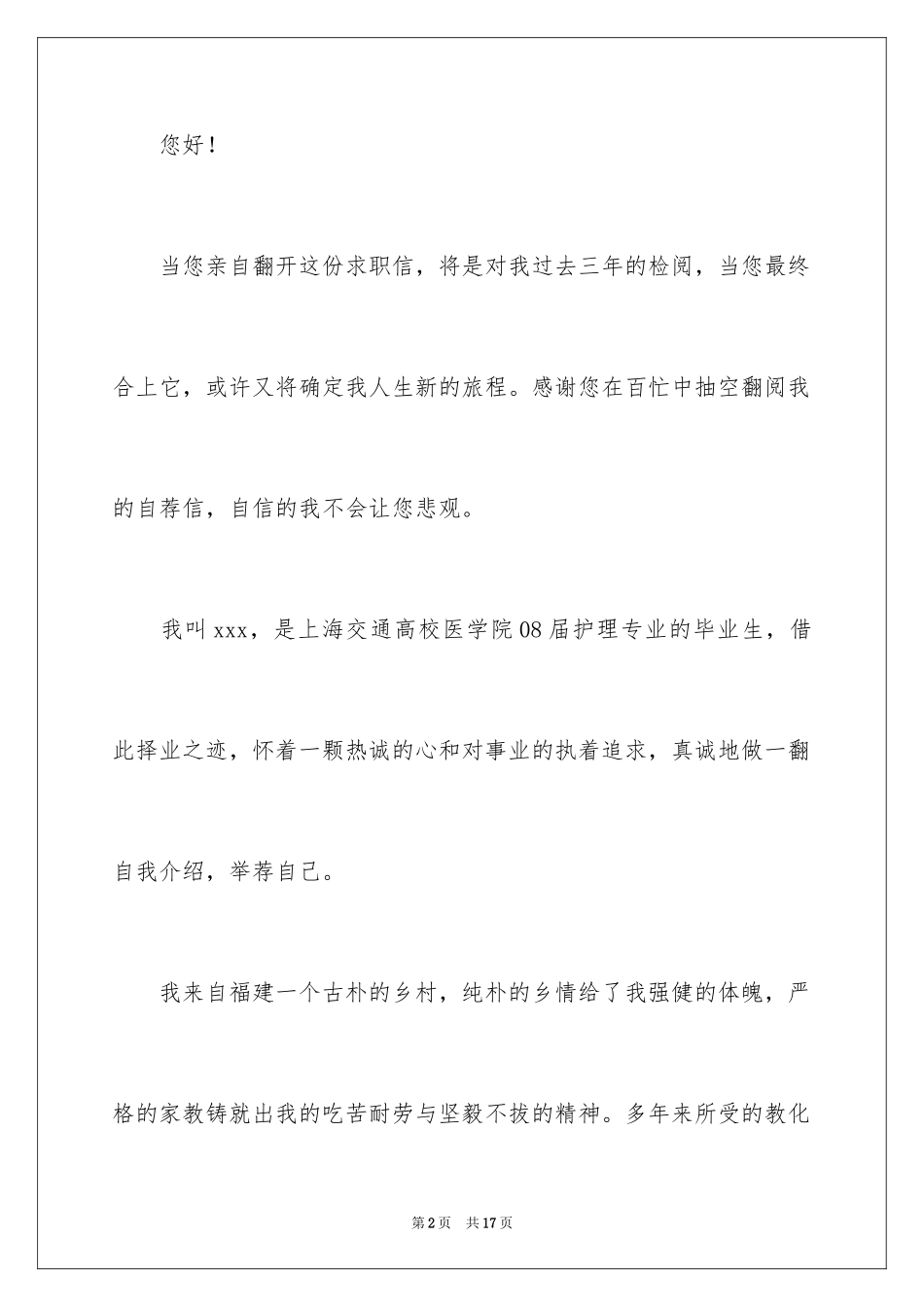 您好！

当您亲自翻开这份求职信，将是对我过去三年的检阅，当您最终合上它，或许又将确定我人生新的旅程。感谢您在百忙中抽空翻阅我的自荐信，自信的我不会让您悲观。

我叫xxx，是上海交通高校医学院08届护理专业的毕业生，借此择业之迹，怀着一颗热诚的心和对事业的执着追求，真诚地做一翻自我介绍，举荐自己。

我来自福建一个古朴的乡村，纯朴的乡情给了我强健的体魄，严格的家教铸就出我的吃苦耐劳与坚毅不拔的精神。多年来所受的教化

第2页 共17页